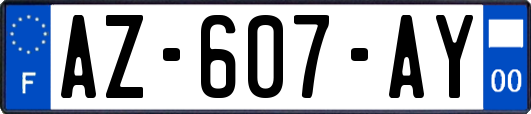 F
AZ-607-AY
00